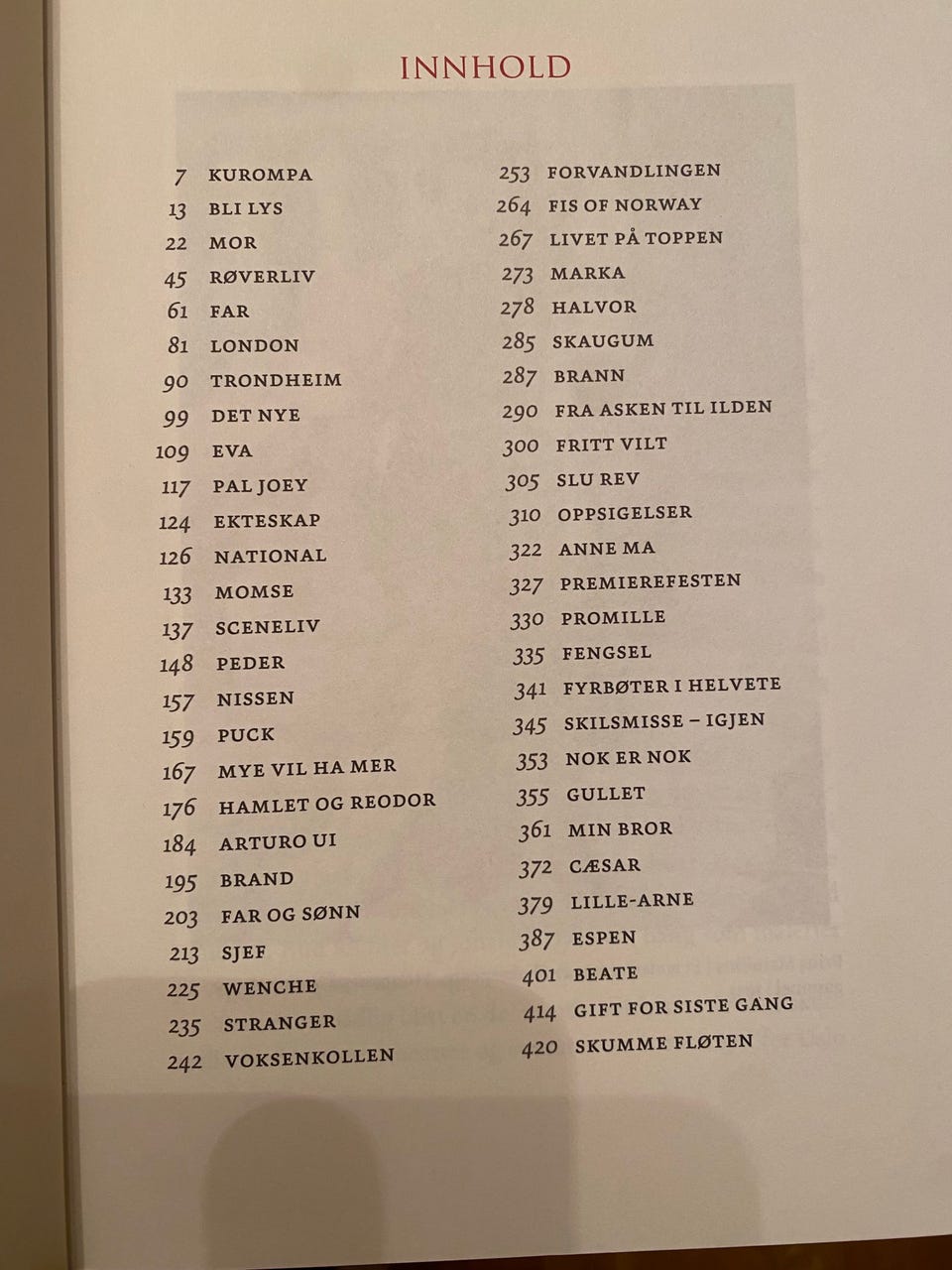 INNHOLD

7 KUROMPA
13 BLI LYS
22 MOR
45 RØVERLIV
61 FAR
81 LONDON
90 TRONDHEIM
99 DET NYE
109 EVA
117 PAL JOEY
124 EKTESKAP
126 NATIONAL
133 MOMSE
137 SCENELIV
148 PEDER
157 NISSEN
159 PUCK
167 MYE VIL HA MER
176 HAMLET OG REODOR
184 ARTURO UI
195 BRAND
203 FAR OG SØNN
213 SJEF
225 WENCHE
235 STRANGER
242 VOKSENKOLLEN

253 FORVANDLINGEN
264 FIS OF NORWAY
267 LIVET PÅ TOPPEN
273 MARKA
278 HALVOR
285 SKAUGUM
287 BRANN
290 FRA ASKEN TIL ILDEN
300 FRITT VILT
305 SLU REV
310 OPPSIGELSER
322 ANNE MA
327 PREMIEREFESTEN
330 PROMILLE
335 FENGSEL
341 FYRBØTER I HELVETE
345 SKILSMISSE – IGJEN
353 NOK ER NOK
355 GULLET
361 MIN BROR
372 CÆSAR
379 LILLE-ARNE
387 ESPEN
401 BEATE
414 GIFT FOR SISTE GANG
420 SKUMME FLØTEN